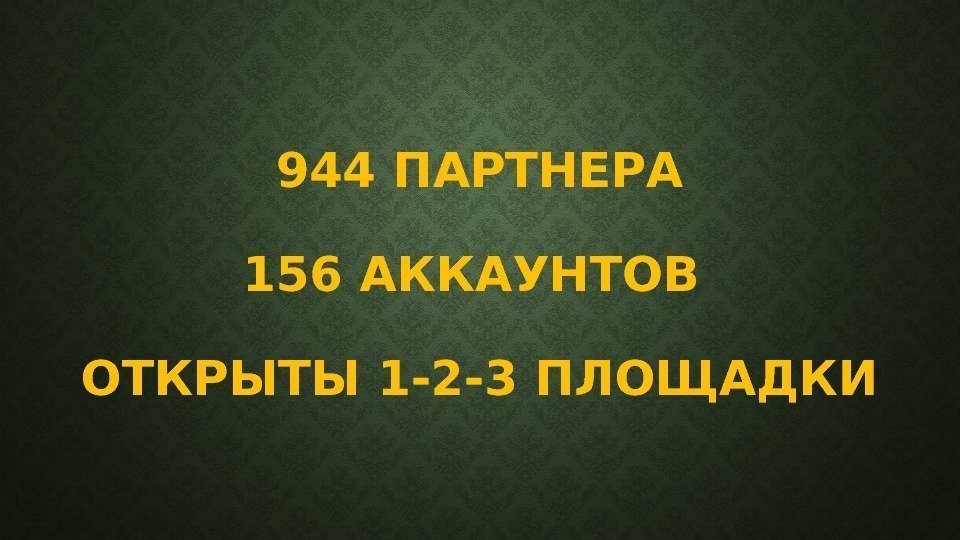 944 ПАРТНЕРА

156 АККАУНТОВ

ОТКРЫТЫ 1-2-3 ПЛОЩАДКИ